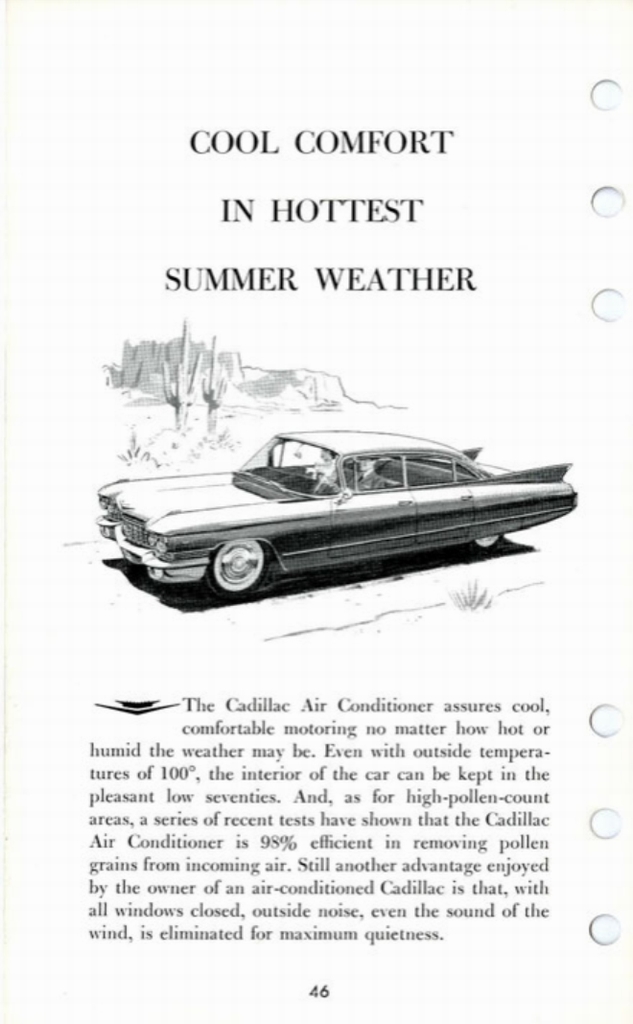 COOL COMFORT

IN HOTTEST

SUMMER WEATHER

The Cadillac Air Conditioner assures cool, comfortable motoring no matter how hot or humid the weather may be. Even with outside temperatures of 100°, the interior of the car can be kept in the pleasant low seventies. And, as for high-pollen-count areas, a series of recent tests have shown that the Cadillac Air Conditioner is 98% efficient in removing pollen grains from incoming air. Still another advantage enjoyed by the owner of an air-conditioned Cadillac is that, with all windows closed, outside noise, even the sound of the wind, is eliminated for maximum quietness.

46